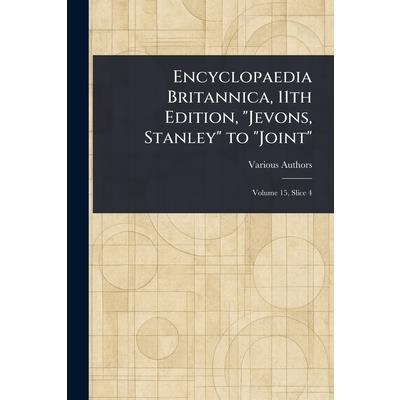 Encyclopaedia Britannica, 11th Edition, "Jevons, Stanley" to "Joint"

Various Authors

Volume 15, Slice 4